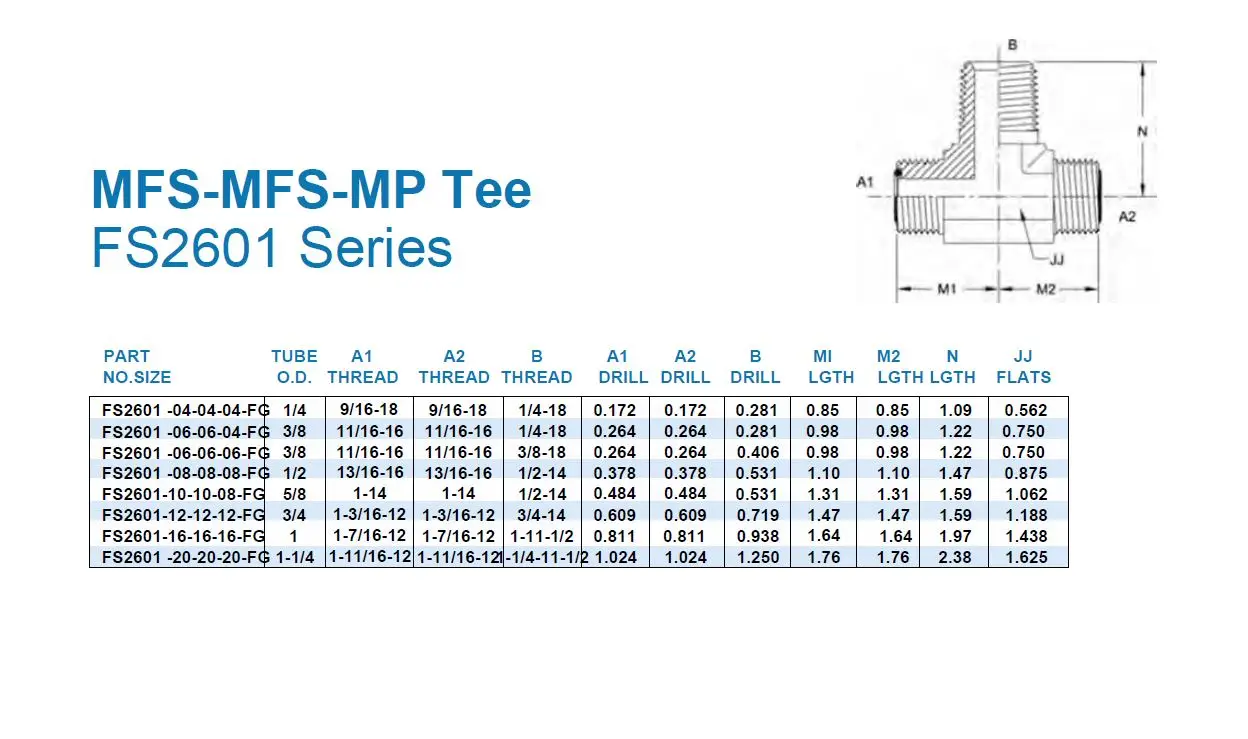 MFS-MFS-MP Tee
FS2601 Series

B
N
A1
A2
JJ
M1
M2

| PART NO.SIZE | TUBE O.D. | A1 THREAD | A2 THREAD | B THREAD | A1 DRILL | A2 DRILL | B DRILL | MI LGTH | M2 LGTH | N LGTH | JJ FLATS |
|---|---|---|---|---|---|---|---|---|---|---|---|
| FS2601 -04-04-04-FG | 1/4 | 9/16-18 | 9/16-18 | 1/4-18 | 0.172 | 0.172 | 0.281 | 0.85 | 0.85 | 1.09 | 0.562 |
| FS2601 -06-06-04-FG | 3/8 | 11/16-16 | 11/16-16 | 1/4-18 | 0.264 | 0.264 | 0.281 | 0.98 | 0.98 | 1.22 | 0.750 |
| FS2601 -06-06-06-FG | 3/8 | 11/16-16 | 11/16-16 | 3/8-18 | 0.264 | 0.264 | 0.406 | 0.98 | 0.98 | 1.22 | 0.750 |
| FS2601 -08-08-08-FG | 1/2 | 13/16-16 | 13/16-16 | 1/2-14 | 0.378 | 0.378 | 0.531 | 1.10 | 1.10 | 1.47 | 0.875 |
| FS2601-10-10-08-FG | 5/8 | 1-14 | 1-14 | 1/2-14 | 0.484 | 0.484 | 0.531 | 1.31 | 1.31 | 1.59 | 1.062 |
| FS2601-12-12-12-FG | 3/4 | 1-3/16-12 | 1-3/16-12 | 3/4-14 | 0.609 | 0.609 | 0.719 | 1.47 | 1.47 | 1.59 | 1.188 |
| FS2601-16-16-16-FG | 1 | 1-7/16-12 | 1-7/16-12 | 1-11-1/2 | 0.811 | 0.811 | 0.938 | 1.64 | 1.64 | 1.97 | 1.438 |
| FS2601 -20-20-20-FG | 1-1/4 | 1-11/16-12 | 1-11/16-12 | 1-1/4-11-1/2 | 1.024 | 1.024 | 1.250 | 1.76 | 1.76 | 2.38 | 1.625 |